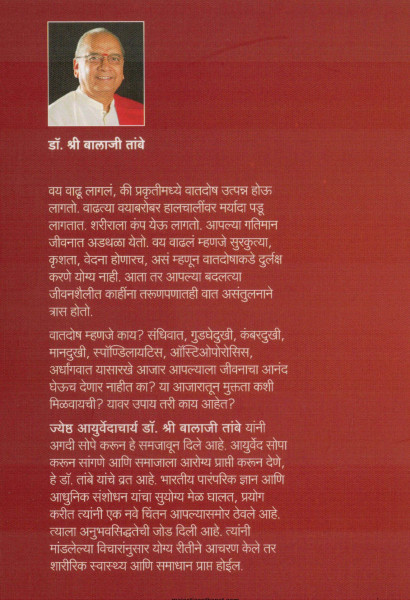 डॉ. श्री बालाजी तांबे

वय वाढू लागलं, की प्रकृतीमध्ये वातदोष उत्पन्न होऊ लागतो. वाढत्या वयाबरोबर हालचालींवर मर्यादा पडू लागतात. शरीराला कंप येऊ लागतो. आपल्या गतिमान जीवनात अडथळा येतो. वय वाढलं म्हणजे सुरकुत्या, कृशता, वेदना होणारच, असं म्हणून वातदोषाकडे दुर्लक्ष करणे योग्य नाही. आता तर आपल्या बदलत्या जीवनशैलीत काहींना तरुणपणातही वात असंतुलनाने त्रास होतो.

वातदोष म्हणजे काय? संधिवात, गुडघेदुखी, कंबरदुखी, मानदुखी, स्पॉण्डिलायटिस, ऑस्टिओपोरोसिस, अर्धांगवात यासारखे आजार आपल्याला जीवनाचा आनंद घेऊच देणार नाहीत का? या आजारातून मुक्तता कशी मिळवायची? यावर उपाय तरी काय आहेत?

ज्येष्ठ आयुर्वेदाचार्य डॉ. श्री बालाजी तांबे यांनी अगदी सोपे करून हे समजावून दिले आहे. आयुर्वेद सोपा करून सांगणे आणि समाजाला आरोग्य प्राप्ती करून देणे, हे डॉ. तांबे यांचे व्रत आहे. भारतीय पारंपरिक ज्ञान आणि आधुनिक संशोधन यांचा सुयोग्य मेळ घालत, प्रयोग करीत त्यांनी एक नवे चिंतन आपल्यासमोर ठेवले आहे. त्याला अनुभवसिद्धतेची जोड दिली आहे. त्यांनी मांडलेल्या विचारांनुसार योग्य रीतीने आचरण केले तर शारीरिक स्वास्थ्य आणि समाधान प्राप्त होईल.